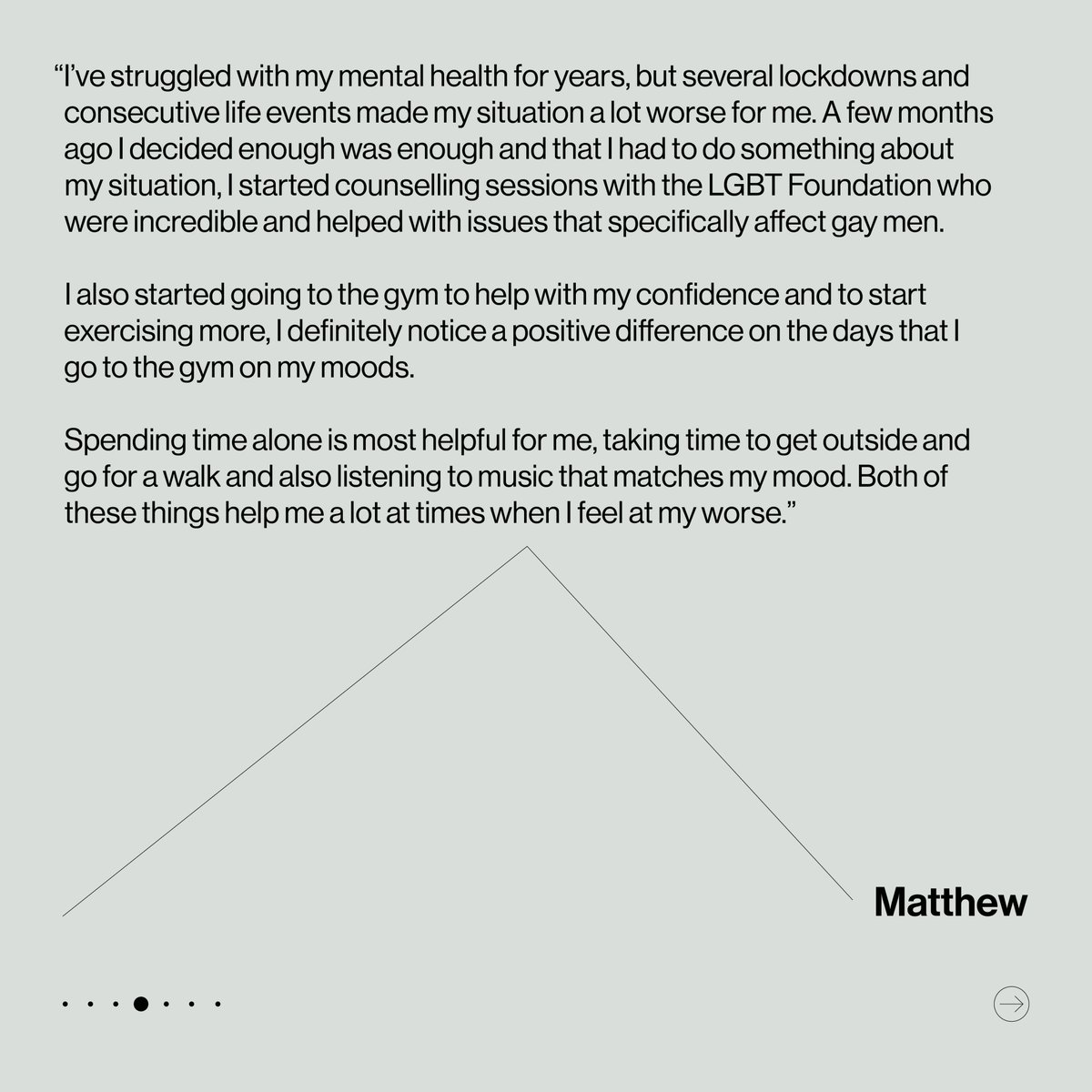 “I’ve struggled with my mental health for years, but several lockdowns and consecutive life events made my situation a lot worse for me. A few months ago I decided enough was enough and that I had to do something about my situation, I started counselling sessions with the LGBT Foundation who were incredible and helped with issues that specifically affect gay men.

I also started going to the gym to help with my confidence and to start exercising more, I definitely notice a positive difference on the days that I go to the gym on my moods.

Spending time alone is most helpful for me, taking time to get outside and go for a walk and also listening to music that matches my mood. Both of these things help me a lot at times when I feel at my worse.”

Matthew